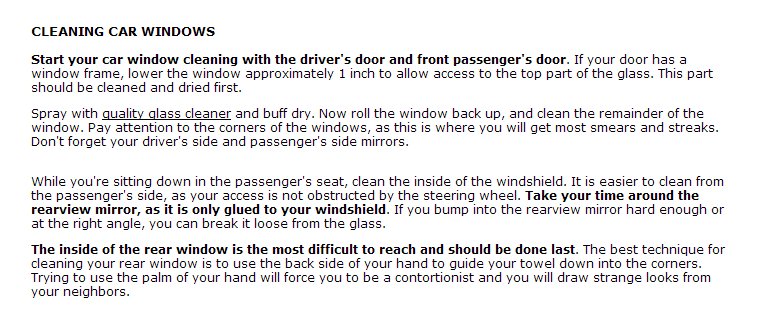 CLEANING CAR WINDOWS

Start your car window cleaning with the driver's door and front passenger's door. If your door has a window frame, lower the window approximately 1 inch to allow access to the top part of the glass. This part should be cleaned and dried first.

Spray with quality glass cleaner and buff dry. Now roll the window back up, and clean the remainder of the window. Pay attention to the corners of the windows, as this is where you will get most smears and streaks. Don't forget your driver's side and passenger's side mirrors.

While you're sitting down in the passenger's seat, clean the inside of the windshield. It is easier to clean from the passenger's side, as your access is not obstructed by the steering wheel. Take your time around the rearview mirror, as it is only glued to your windshield. If you bump into the rearview mirror hard enough or at the right angle, you can break it loose from the glass.

The inside of the rear window is the most difficult to reach and should be done last. The best technique for cleaning your rear window is to use the back side of your hand to guide your towel down into the corners. Trying to use the palm of your hand will force you to be a contortionist and you will draw strange looks from your neighbors.